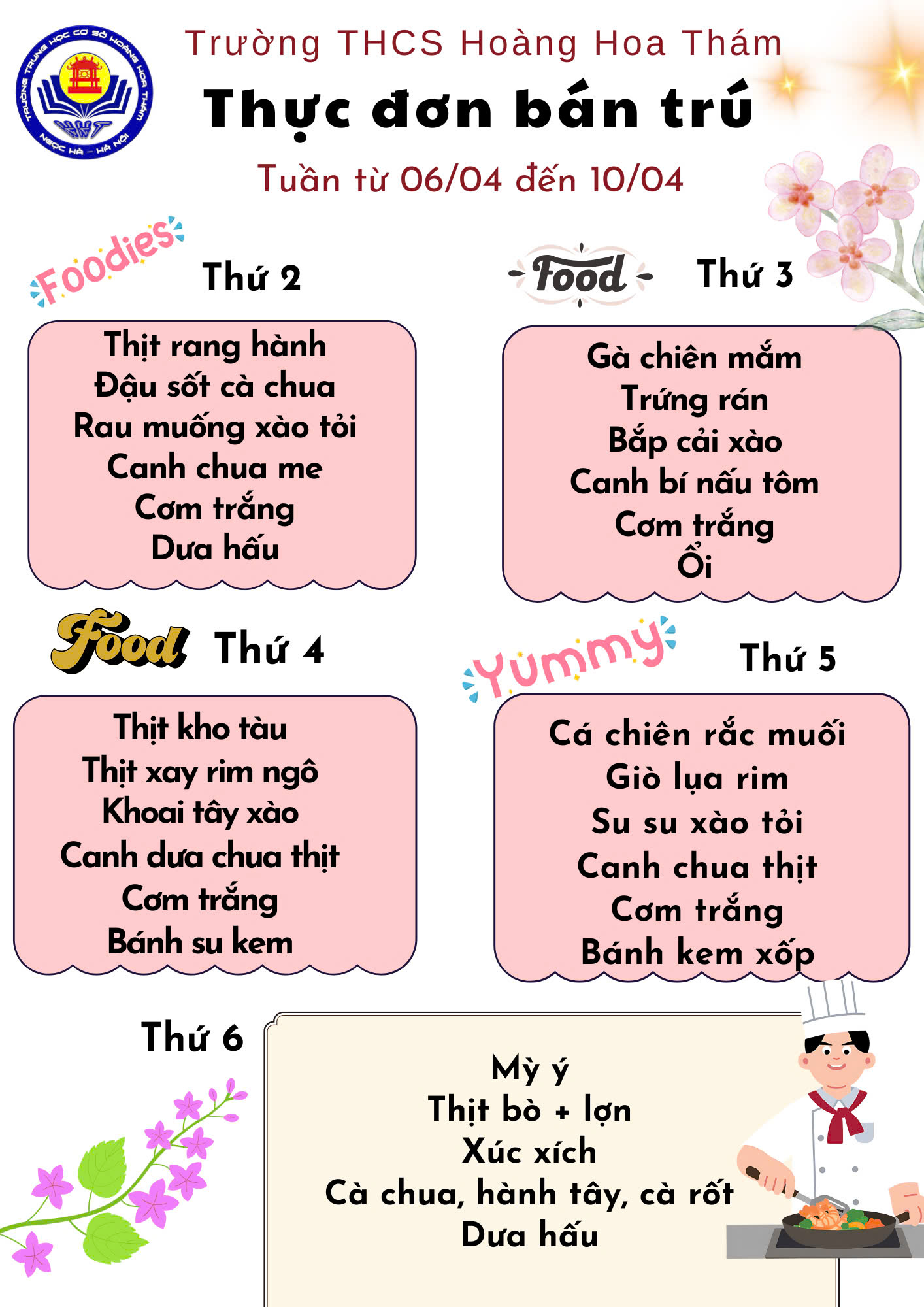 TRƯỜNG TRUNG HỌC CƠ SỞ HOÀNG HOA THÁM
HHT
NGỌC HÀ - HÀ NỘI

Trường THCS Hoàng Hoa Thám

Thực đơn bán trú

Tuần từ 06/04 đến 10/04

Foodies

Thứ 2

Thịt rang hành
Đậu sốt cà chua
Rau muống xào tỏi
Canh chua me
Cơm trắng
Dưa hấu

Food

Thứ 3

Gà chiên mắm
Trứng rán
Bắp cải xào
Canh bí nấu tôm
Cơm trắng
Ổi

Food

Thứ 4

Thịt kho tàu
Thịt xay rim ngô
Khoai tây xào
Canh dưa chua thịt
Cơm trắng
Bánh su kem

Yummy

Thứ 5

Cá chiên rắc muối
Giò lụa rim
Su su xào tỏi
Canh chua thịt
Cơm trắng
Bánh kem xốp

Thứ 6

Mỳ ý
Thịt bò + lợn
Xúc xích
Cà chua, hành tây, cà rốt
Dưa hấu